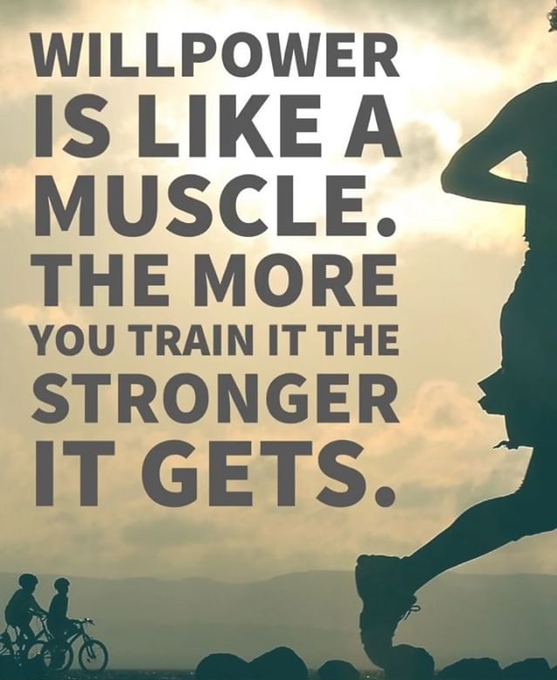 WILLPOWER IS LIKE A MUSCLE. THE MORE YOU TRAIN IT THE STRONGER IT GETS.